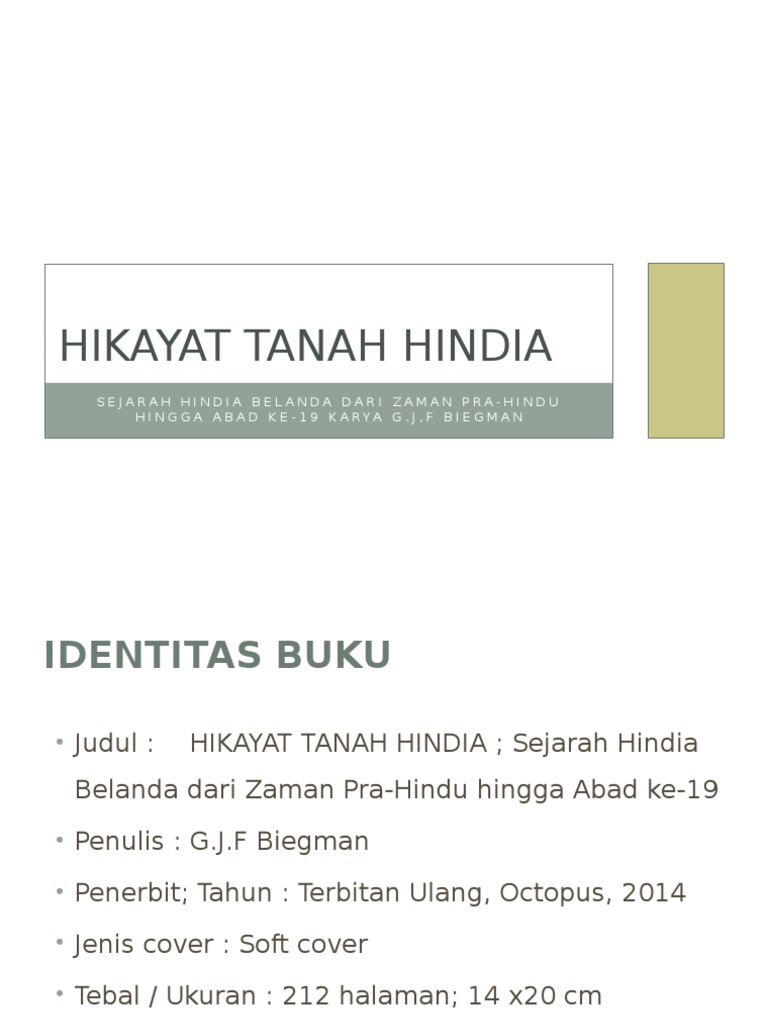 HIKAYAT TANAH HINDIA

SEJARAH HINDIA BELANDA DARI ZAMAN PRA-HINDU HINGGA ABAD KE-19 KARYA G.J,F BIEGMAN

IDENTITAS BUKU

• Judul : HIKAYAT TANAH HINDIA ; Sejarah Hindia Belanda dari Zaman Pra-Hindu hingga Abad ke-19
• Penulis : G.J.F Biegman
• Penerbit; Tahun : Terbitan Ulang, Octopus, 2014
• Jenis cover : Soft cover
• Tebal / Ukuran : 212 halaman; 14 x20 cm